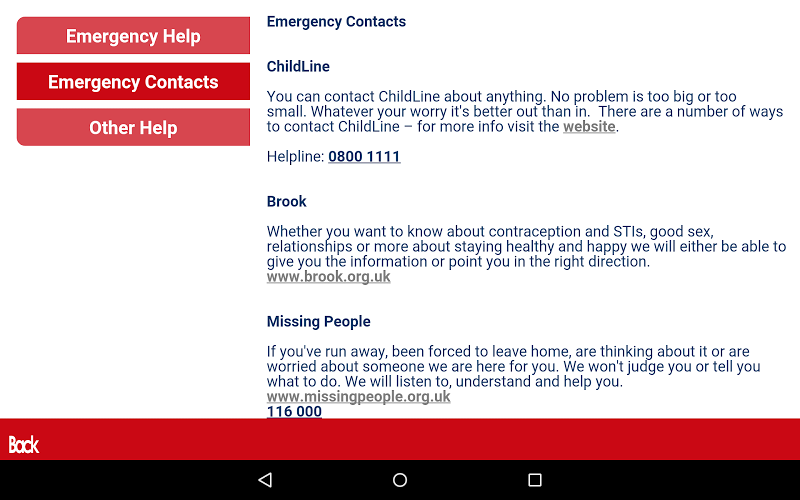 Emergency Help

Emergency Contacts

Other Help

Emergency Contacts

ChildLine

You can contact ChildLine about anything. No problem is too big or too small. Whatever your worry it's better out than in. There are a number of ways to contact ChildLine – for more info visit the website.

Helpline: 0800 1111

Brook

Whether you want to know about contraception and STIs, good sex, relationships or more about staying healthy and happy we will either be able to give you the information or point you in the right direction.
www.brook.org.uk

Missing People

If you've run away, been forced to leave home, are thinking about it or are worried about someone we are here for you. We won't judge you or tell you what to do. We will listen to, understand and help you.
www.missingpeople.org.uk
116 000

Back